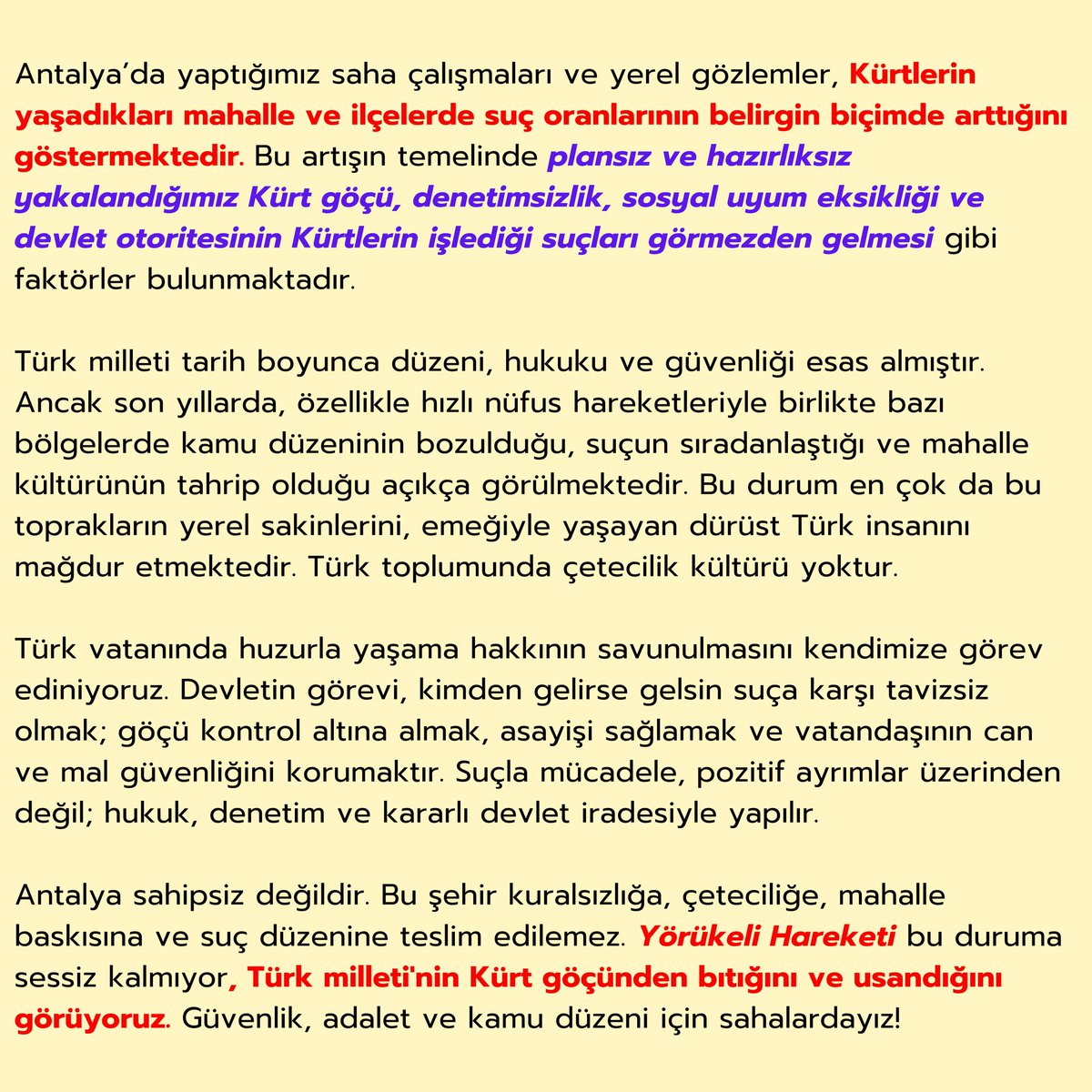 Antalya'da yaptığımız saha çalışmaları ve yerel gözlemler, Kürtlerin yaşadıkları mahalle ve ilçelerde suç oranlarının belirgin biçimde arttığını göstermektedir. Bu artışın temelinde plansız ve hazırlıksız yakalandığımız Kürt göçü, denetimsizlik, sosyal uyum eksikliği ve devlet otoritesinin Kürtlerin işlediği suçları görmezden gelmesi gibi faktörler bulunmaktadır.

Türk milleti tarih boyunca düzeni, hukuku ve güvenliği esas almıştır. Ancak son yıllarda, özellikle hızlı nüfus hareketleriyle birlikte bazı bölgelerde kamu düzeninin bozulduğu, suçun sıradanlaştığı ve mahalle kültürünün tahrip olduğu açıkça görülmektedir. Bu durum en çok da bu toprakların yerel sakinlerini, emeğiyle yaşayan dürüst Türk insanını mağdur etmektedir. Türk toplumunda çetecilik kültürü yoktur.

Türk vatanında huzurla yaşama hakkının savunulmasını kendimize görev ediniyoruz. Devletin görevi, kimden gelirse gelsin suça karşı tavizsiz olmak; göçü kontrol altına almak, asayişi sağlamak ve vatandaşının can ve mal güvenliğini korumaktır. Suçla mücadele, pozitif ayrımlar üzerinden değil; hukuk, denetim ve kararlı devlet iradesiyle yapılır.

Antalya sahipsiz değildir. Bu şehir kuralsızlığa, çeteciliğe, mahalle baskısına ve suç düzenine teslim edilemez. Yörükeli Hareketi bu duruma sessiz kalmıyor, Türk milleti'nin Kürt göçünden bıtığını ve usandığını görüyoruz. Güvenlik, adalet ve kamu düzeni için sahalardayız!